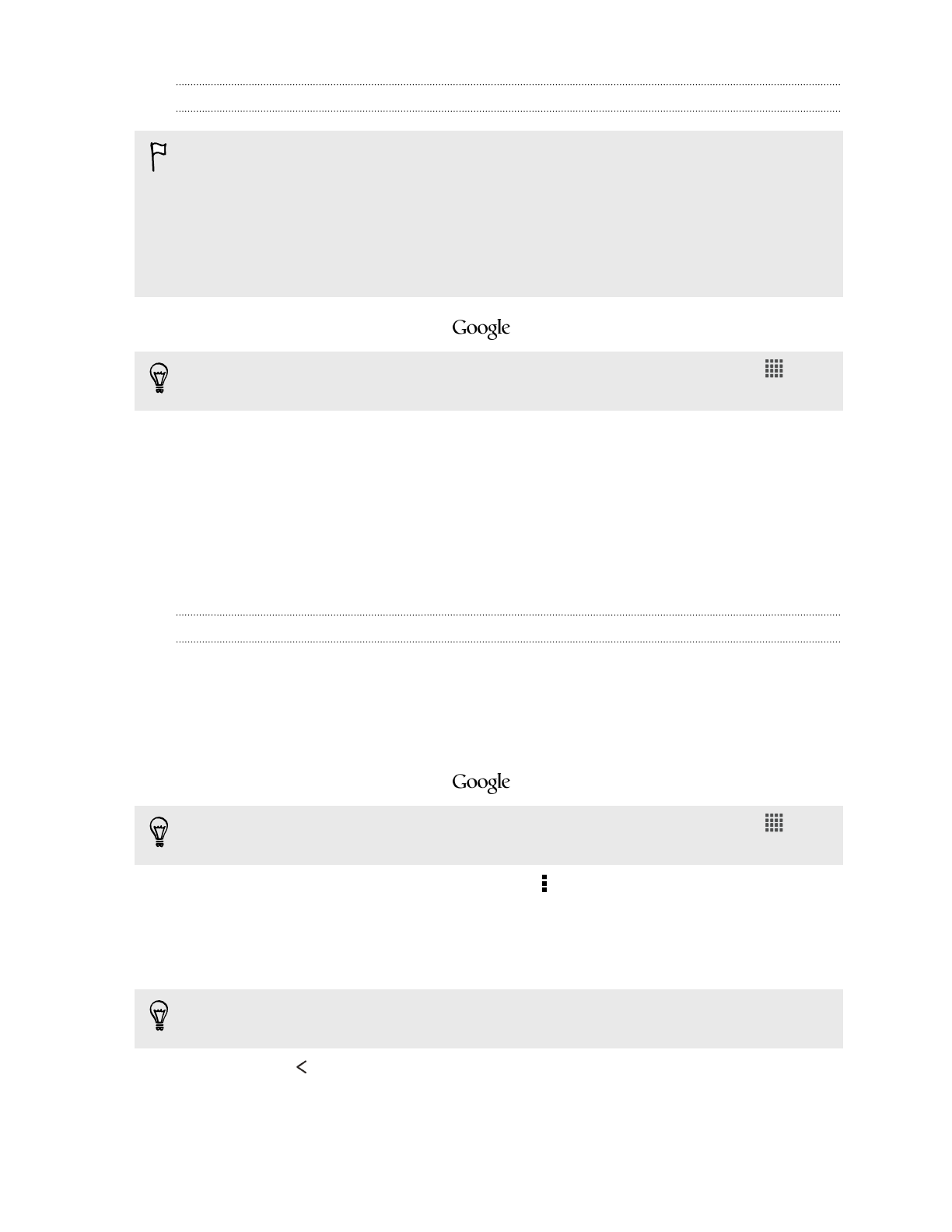 Google

Google